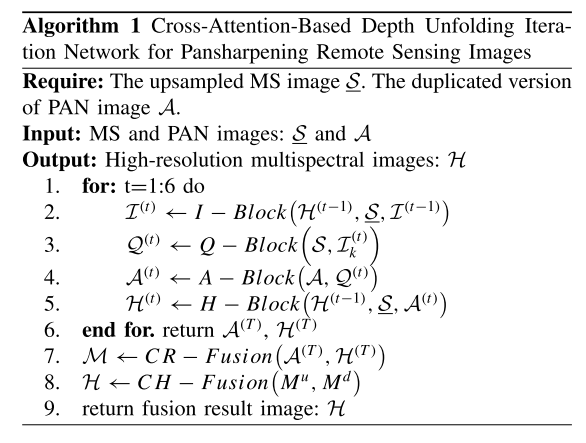 **Algorithm 1** Cross-Attention-Based Depth Unfolding Iteration Network for Pansharpening Remote Sensing Images

**Require:** The upsampled MS image $\underline{\mathcal{S}}$. The duplicated version of PAN image $\mathcal{A}$.
**Input:** MS and PAN images: $\underline{\mathcal{S}}$ and $\mathcal{A}$
**Output:** High-resolution multispectral images: $\mathcal{H}$
1. **for:** t=1:6 do
2. $\mathcal{I}^{(t)} \leftarrow I - Block\left(\mathcal{H}^{(t-1)}, \underline{\mathcal{S}}, \mathcal{I}^{(t-1)}\right)$
3. $\mathcal{Q}^{(t)} \leftarrow Q - Block\left(\mathcal{S}, \mathcal{I}_k^{(t)}\right)$
4. $\mathcal{A}^{(t)} \leftarrow A - Block\left(\mathcal{A}, \mathcal{Q}^{(t)}\right)$
5. $\mathcal{H}^{(t)} \leftarrow H - Block\left(\mathcal{H}^{(t-1)}, \underline{\mathcal{S}}, \mathcal{A}^{(t)}\right)$
6. **end for.** return $\mathcal{A}^{(T)}$, $\mathcal{H}^{(T)}$
7. $\mathcal{M} \leftarrow CR - Fusion\left(\mathcal{A}^{(T)}, \mathcal{H}^{(T)}\right)$
8. $\mathcal{H} \leftarrow CH - Fusion\left(M^u, M^d\right)$
9. return fusion result image: $\mathcal{H}$